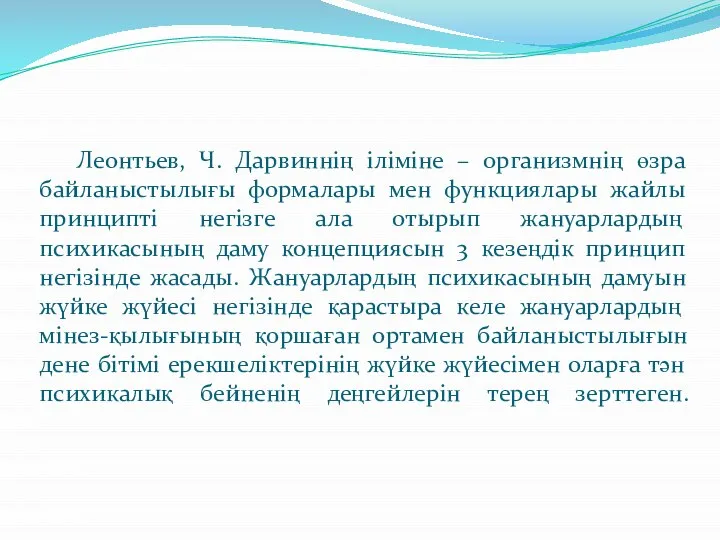 Леонтьев, Ч. Дарвиннің іліміне – организмнің өзра байланыстылығы формалары мен функциялары жайлы принципті негізге ала отырып жануарлардың психикасының даму концепциясын 3 кезеңдік принцип негізінде жасады. Жануарлардың психикасының дамуын жүйке жүйесі негізінде қарастыра келе жануарлардың мінез-қылығының қоршаған ортамен байланыстылығын дене бітімі ерекшеліктерінің жүйке жүйесімен оларға тән психикалық бейненің деңгейлерін терең зерттеген.